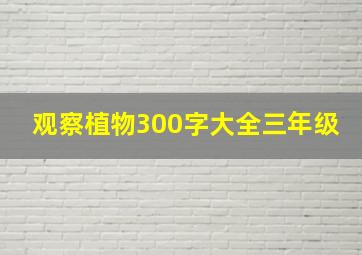 观察植物300字大全三年级